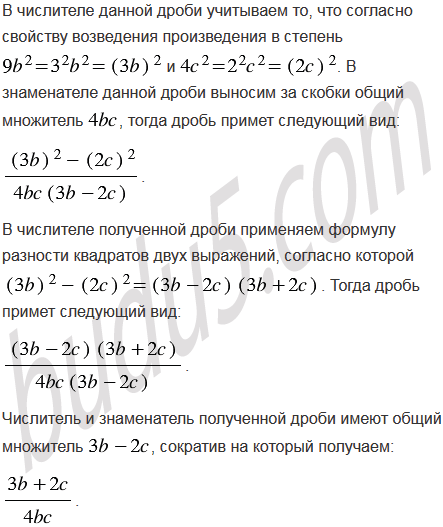 В числителе данной дроби учитываем то, что согласно свойству возведения произведения в степень $9b^2=3^2b^2=(3b)^2$ и $4c^2=2^2c^2=(2c)^2$. В знаменателе данной дроби выносим за скобки общий множитель $4bc$, тогда дробь примет следующий вид:

$\frac{(3b)^2-(2c)^2}{4bc(3b-2c)}$.

В числителе полученной дроби применяем формулу разности квадратов двух выражений, согласно которой $(3b)^2-(2c)^2=(3b-2c)(3b+2c)$. Тогда дробь примет следующий вид:

$\frac{(3b-2c)(3b+2c)}{4bc(3b-2c)}$.

Числитель и знаменатель полученной дроби имеют общий множитель $3b-2c$, сократив на который получаем:

$\frac{3b+2c}{4bc}$.

budu5.com